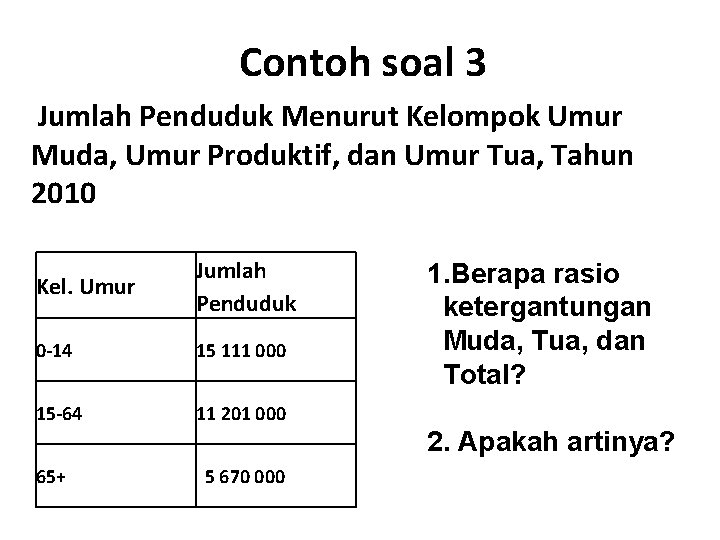 Contoh soal 3

Jumlah Penduduk Menurut Kelompok Umur Muda, Umur Produktif, dan Umur Tua, Tahun 2010

| Kel. Umur | Jumlah Penduduk |
|---|---|
| 0-14 | 15 111 000 |
| 15-64 | 11 201 000 |
| 65+ | 5 670 000 |

1.Berapa rasio ketergantungan Muda, Tua, dan Total?

2. Apakah artinya?